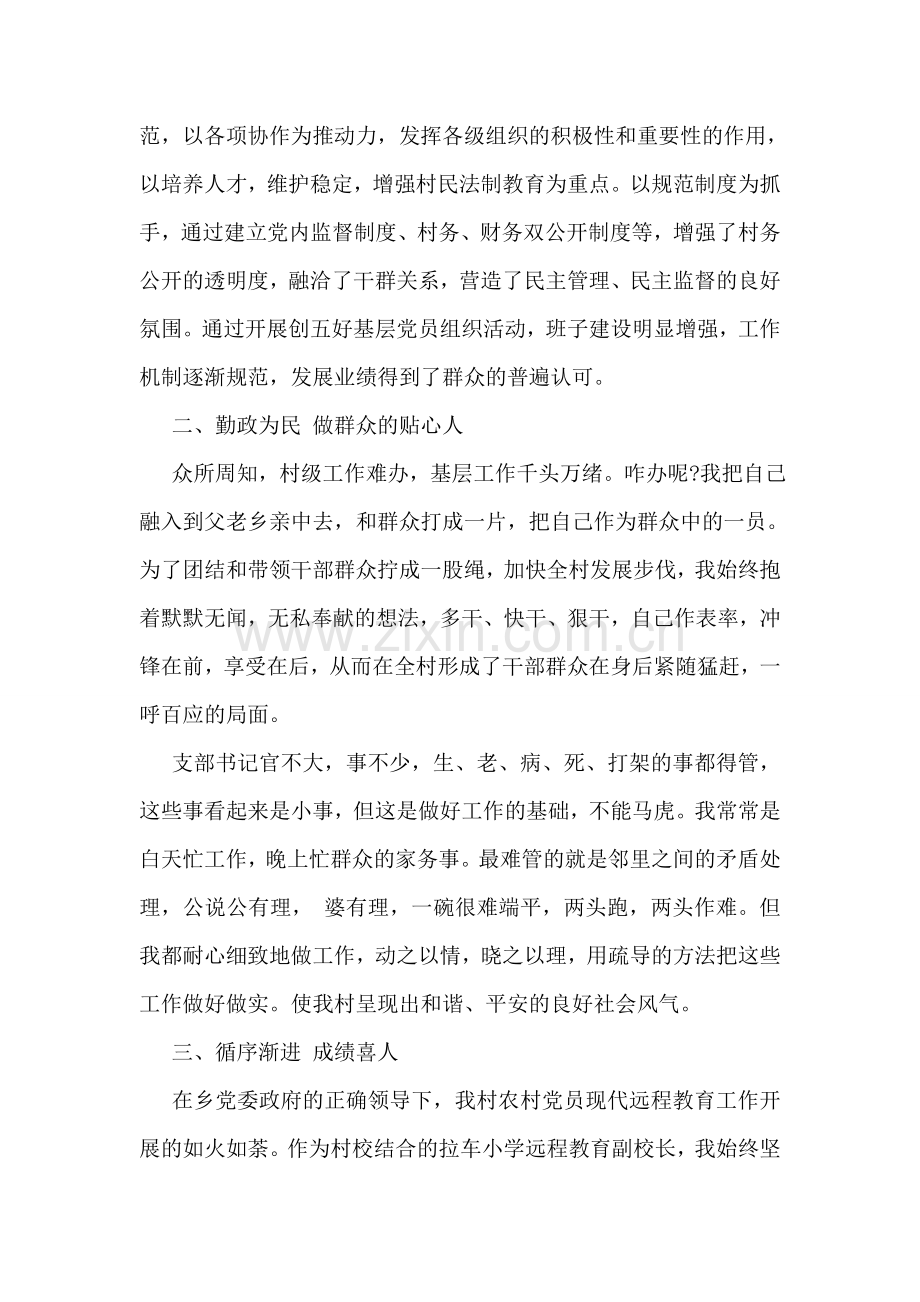 范，以各项协作为推动力，发挥各级组织的积极性和重要性的作用，以培养人才，维护稳定，增强村民法制教育为重点。以规范制度为抓手，通过建立党内监督制度、村务、财务双公开制度等，增强了村务公开的透明度，融洽了干群关系，营造了民主管理、民主监督的良好氛围。通过开展创五好基层党员组织活动，班子建设明显增强，工作机制逐渐规范，发展业绩得到了群众的普遍认可。

二、勤政为民 做群众的贴心人

众所周知，村级工作难办，基层工作千头万绪。咋办呢?我把自己融入到父老乡亲中去，和群众打成一片，把自己作为群众中的一员。为了团结和带领干部群众拧成一股绳，加快全村发展步伐，我始终抱着默默无闻，无私奉献的想法，多干、快干、狠干，自己作表率，冲锋在前，享受在后，从而在全村形成了干部群众在身后紧随猛赶，一呼百应的局面。

支部书记官不大，事不少，生、老、病、死、打架的事都得管，这些事看起来是小事，但这是做好工作的基础，不能马虎。我常常是白天忙工作，晚上忙群众的家务事。最难管的就是邻里之间的矛盾处理，公说公有理， 婆有理，一碗很难端平，两头跑，两头作难。但我都耐心细致地做工作，动之以情，晓之以理，用疏导的方法把这些工作做好做实。使我村呈现出和谐、平安的良好社会风气。

三、循序渐进 成绩喜人

在乡党委政府的正确领导下，我村农村党员现代远程教育工作开展的如火如荼。作为村校结合的拉车小学远程教育副校长，我始终坚

www.zixin.com.cn